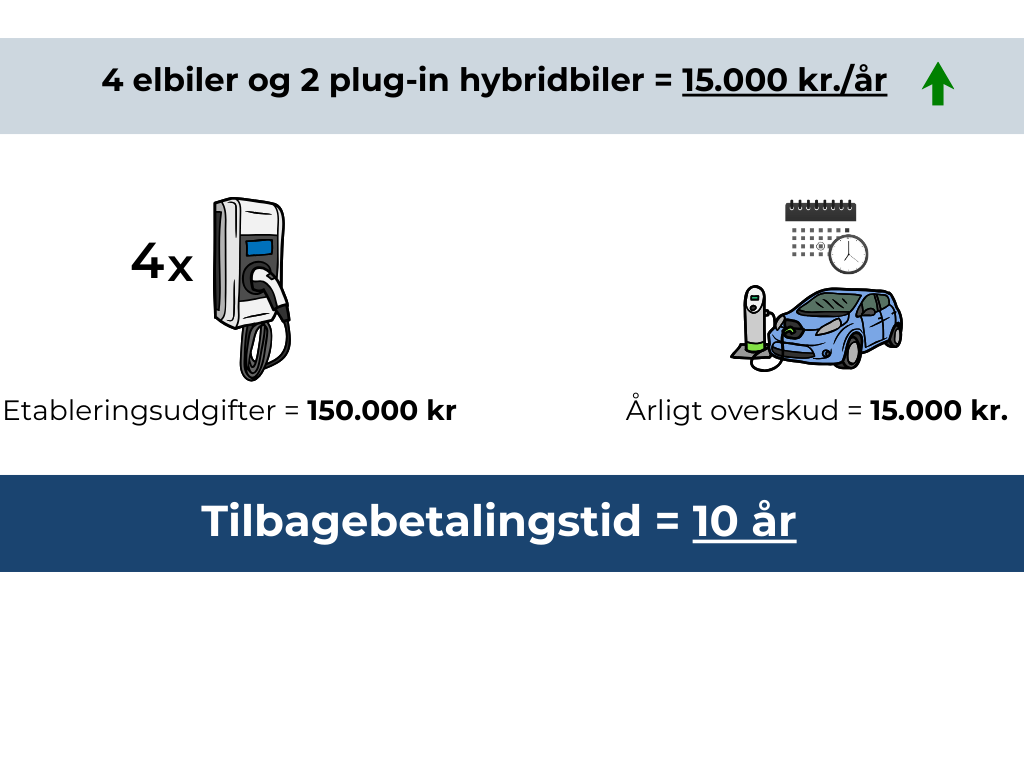 4 elbiler og 2 plug-in hybridbiler = 15.000 kr./år

4x

Etableringsudgifter = 150.000 kr

Årligt overskud = 15.000 kr.

Tilbagebetalingstid = 10 år